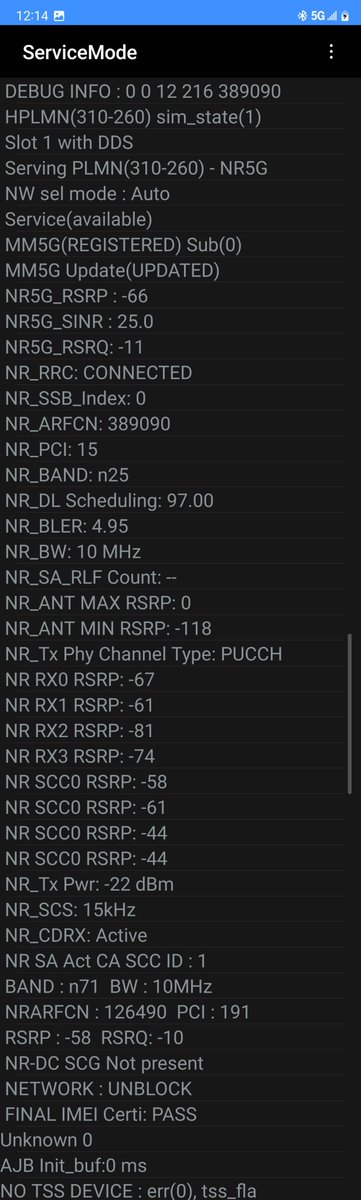 12:14 5G

ServiceMode

DEBUG INFO : 0 0 12 216 389090
HPLMN(310-260) sim_state(1)
Slot 1 with DDS
Serving PLMN(310-260) - NR5G
NW sel mode : Auto
Service(available)
MM5G(REGISTERED) Sub(0)
MM5G Update(UPDATED)
NR5G_RSRP : -66
NR5G_SINR : 25.0
NR5G_RSRQ: -11
NR_RRC: CONNECTED
NR_SSB_Index: 0
NR_ARFCN: 389090
NR_PCI: 15
NR_BAND: n25
NR_DL Scheduling: 97.00
NR_BLER: 4.95
NR_BW: 10 MHz
NR_SA_RLF Count: --
NR_ANT MAX RSRP: 0
NR_ANT MIN RSRP: -118
NR_Tx Phy Channel Type: PUCCH
NR RX0 RSRP: -67
NR RX1 RSRP: -61
NR RX2 RSRP: -81
NR RX3 RSRP: -74
NR SCC0 RSRP: -58
NR SCC0 RSRP: -61
NR SCC0 RSRP: -44
NR SCC0 RSRP: -44
NR_Tx Pwr: -22 dBm
NR_SCS: 15kHz
NR_CDRX: Active
NR SA Act CA SCC ID : 1
BAND : n71 BW : 10MHz
NRARFCN : 126490 PCI : 191
RSRP : -58 RSRQ: -10
NR-DC SCG Not present
NETWORK : UNBLOCK
FINAL IMEI Certi: PASS
Unknown 0
AJB Init_buf:0 ms
NO TSS DEVICE : err(0), tss_fla